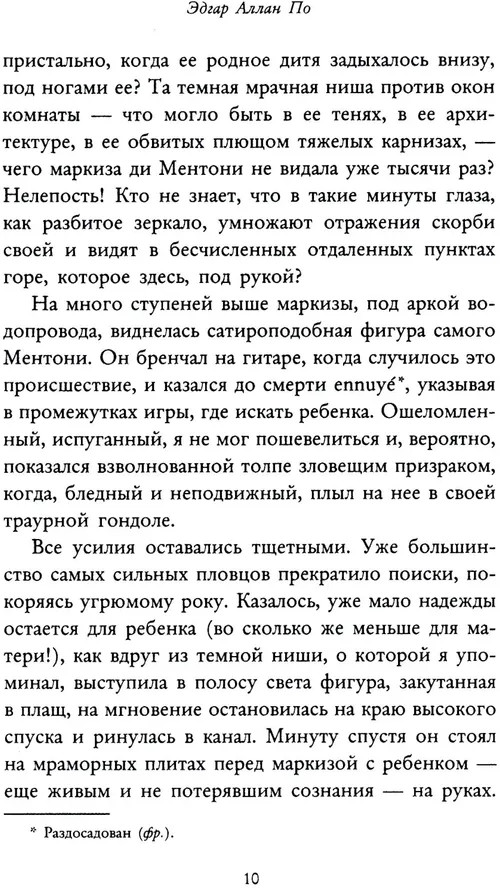 Эдгар Аллан По

пристально, когда ее родное дитя задыхалось внизу, под ногами ее? Та темная мрачная ниша против окон комнаты — что могло быть в ее тенях, в ее архитектуре, в ее обвитых плющом тяжелых карнизах, — чего маркиза ди Ментони не видала уже тысячи раз? Нелепость! Кто не знает, что в такие минуты глаза, как разбитое зеркало, умножают отражения скорби своей и видят в бесчисленных отдаленных пунктах горе, которое здесь, под рукой?

На много ступеней выше маркизы, под аркой водопровода, виднелась сатироподобная фигура самого Ментони. Он бренчал на гитаре, когда случилось это происшествие, и казался до смерти ennuyé*, указывая в промежутках игры, где искать ребенка. Ошеломленный, испуганный, я не мог пошевелиться и, вероятно, показался взволнованной толпе зловещим призраком, когда, бледный и неподвижный, плыл на нее в своей траурной гондоле.

Все усилия оставались тщетными. Уже большинство самых сильных пловцов прекратило поиски, покоряясь угрюмому року. Казалось, уже мало надежды остается для ребенка (во сколько же меньше для матери!), как вдруг из темной ниши, о которой я упоминал, выступила в полосу света фигура, закутанная в плащ, на мгновение остановилась на краю высокого спуска и ринулась в канал. Минуту спустя он стоял на мраморных плитах перед маркизой с ребенком — еще живым и не потерявшим сознания — на руках.

* Раздосадован (фр.).

10